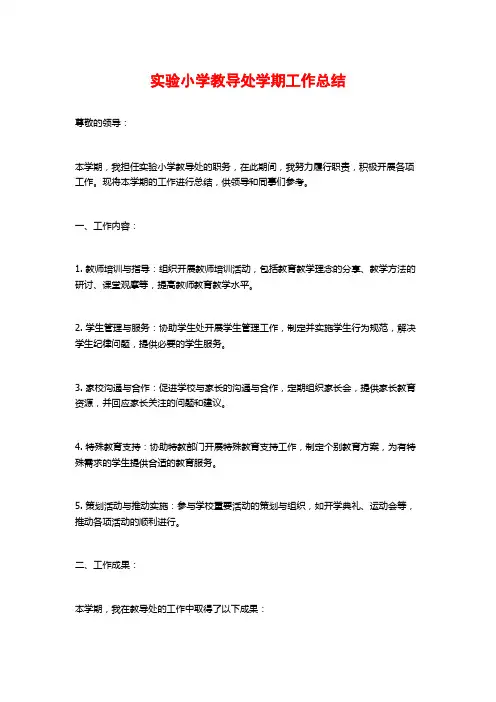 实验小学教导处学期工作总结

尊敬的领导：

本学期，我担任实验小学教导处的职务，在此期间，我努力履行职责，积极开展各项工作。现将本学期的工作进行总结，供领导和同事们参考。

一、工作内容：

1. 教师培训与指导：组织开展教师培训活动，包括教育教学理念的分享、教学方法的研讨、课堂观摩等，提高教师教育教学水平。

2. 学生管理与服务：协助学生处开展学生管理工作，制定并实施学生行为规范，解决学生纪律问题，提供必要的学生服务。

3. 家校沟通与合作：促进学校与家长的沟通与合作，定期组织家长会，提供家长教育资源，并回应家长关注的问题和建议。

4. 特殊教育支持：协助特教部门开展特殊教育支持工作，制定个别教育方案，为有特殊需求的学生提供合适的教育服务。

5. 策划活动与推动实施：参与学校重要活动的策划与组织，如开学典礼、运动会等，推动各项活动的顺利进行。

二、工作成果：

本学期，我在教导处的工作中取得了以下成果：